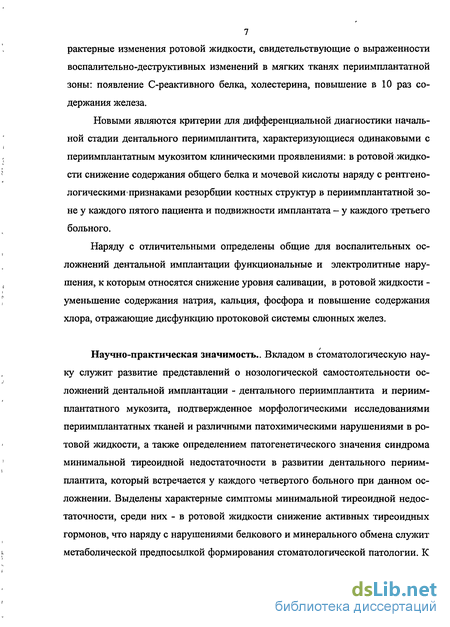 7

рактерные изменения ротовой жидкости, свидетельствующие о выраженности воспалительно-деструктивных изменений в мягких тканях периимплантатной зоны: появление С-реактивного белка, холестерина, повышение в 10 раз содержания железа.

Новыми являются критерии для дифференциальной диагностики начальной стадии дентального периимплантита, характеризующиеся одинаковыми с периимплантатным мукозитом клиническими проявлениями: в ротовой жидкости снижение содержания общего белка и мочевой кислоты наряду с рентгенологическими признаками резорбции костных структур в периимплантатной зоне у каждого пятого пациента и подвижности имплантата – у каждого третьего больного.

Наряду с отличительными определены общие для воспалительных осложнений дентальной имплантации функциональные и электролитные нарушения, к которым относятся снижение уровня саливации, в ротовой жидкости - уменьшение содержания натрия, кальция, фосфора и повышение содержания хлора, отражающие дисфункцию протоковой системы слюнных желез.

Научно-практическая значимость.. Вкладом в стоматологическую науку служит развитие представлений о нозологической самостоятельности осложнений дентальной имплантации - дентального периимплантита и периимплантатного мукозита, подтвержденное морфологическими исследованиями периимплантатных тканей и различными патохимическими нарушениями в ротовой жидкости, а также определением патогенетического значения синдрома минимальной тиреоидной недостаточности в развитии дентального периимплантита, который встречается у каждого четвертого больного при данном осложнении. Выделены характерные симптомы минимальной тиреоидной недостаточности, среди них - в ротовой жидкости снижение активных тиреоидных гормонов, что наряду с нарушениями белкового и минерального обмена служит метаболической предпосылкой формирования стоматологической патологии. К

dsLib.net
библиотека диссертаций